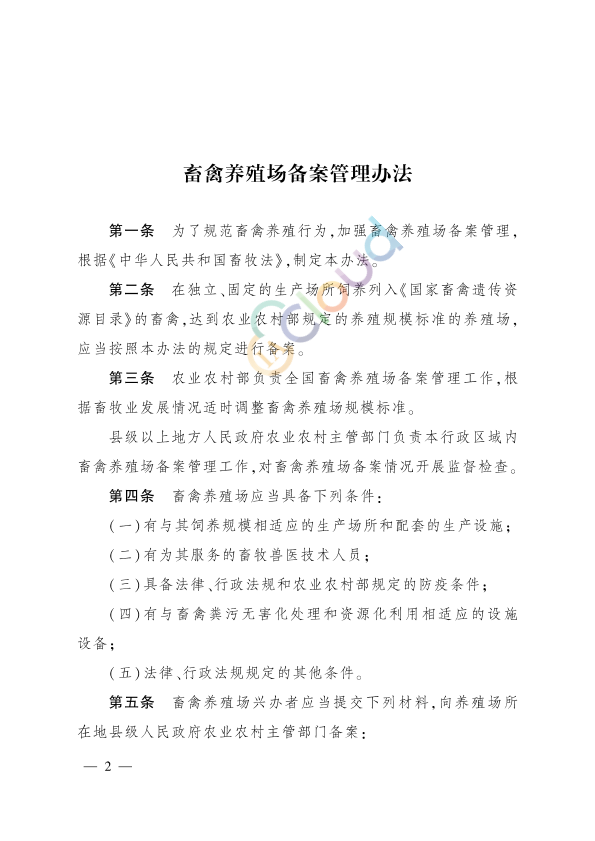 畜禽养殖场备案管理办法

第一条　为了规范畜禽养殖行为，加强畜禽养殖场备案管理，根据《中华人民共和国畜牧法》，制定本办法。

第二条　在独立、固定的生产场所饲养列入《国家畜禽遗传资源目录》的畜禽，达到农业农村部规定的养殖规模标准的养殖场，应当按照本办法的规定进行备案。

第三条　农业农村部负责全国畜禽养殖场备案管理工作，根据畜牧业发展情况适时调整畜禽养殖场规模标准。

县级以上地方人民政府农业农村主管部门负责本行政区域内畜禽养殖场备案管理工作，对畜禽养殖场备案情况开展监督检查。

第四条　畜禽养殖场应当具备下列条件：

（一）有与其饲养规模相适应的生产场所和配套的生产设施；

（二）有为其服务的畜牧兽医技术人员；

（三）具备法律、行政法规和农业农村部规定的防疫条件；

（四）有与畜禽粪污无害化处理和资源化利用相适应的设施设备；

（五）法律、行政法规规定的其他条件。

第五条　畜禽养殖场兴办者应当提交下列材料，向养殖场所在地县级人民政府农业农村主管部门备案：

— 2 —